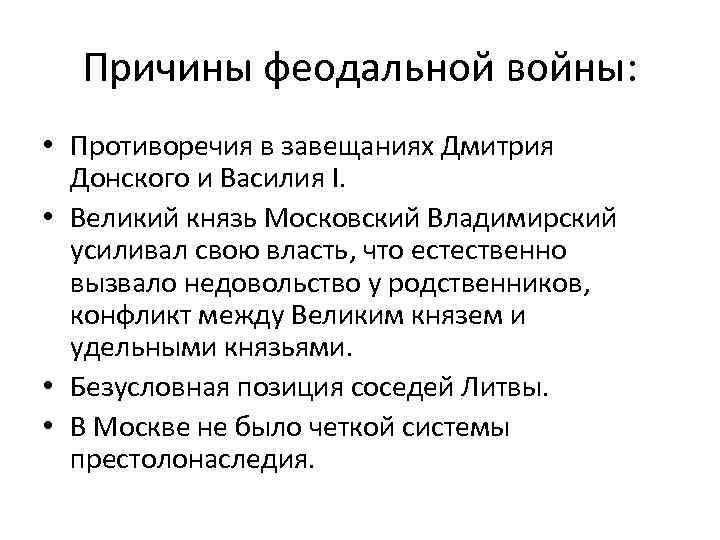 Причины феодальной войны:

• Противоречия в завещаниях Дмитрия Донского и Василия I.
• Великий князь Московский Владимирский усиливал свою власть, что естественно вызвало недовольство у родственников, конфликт между Великим князем и удельными князьями.
• Безусловная позиция соседей Литвы.
• В Москве не было четкой системы престолонаследия.